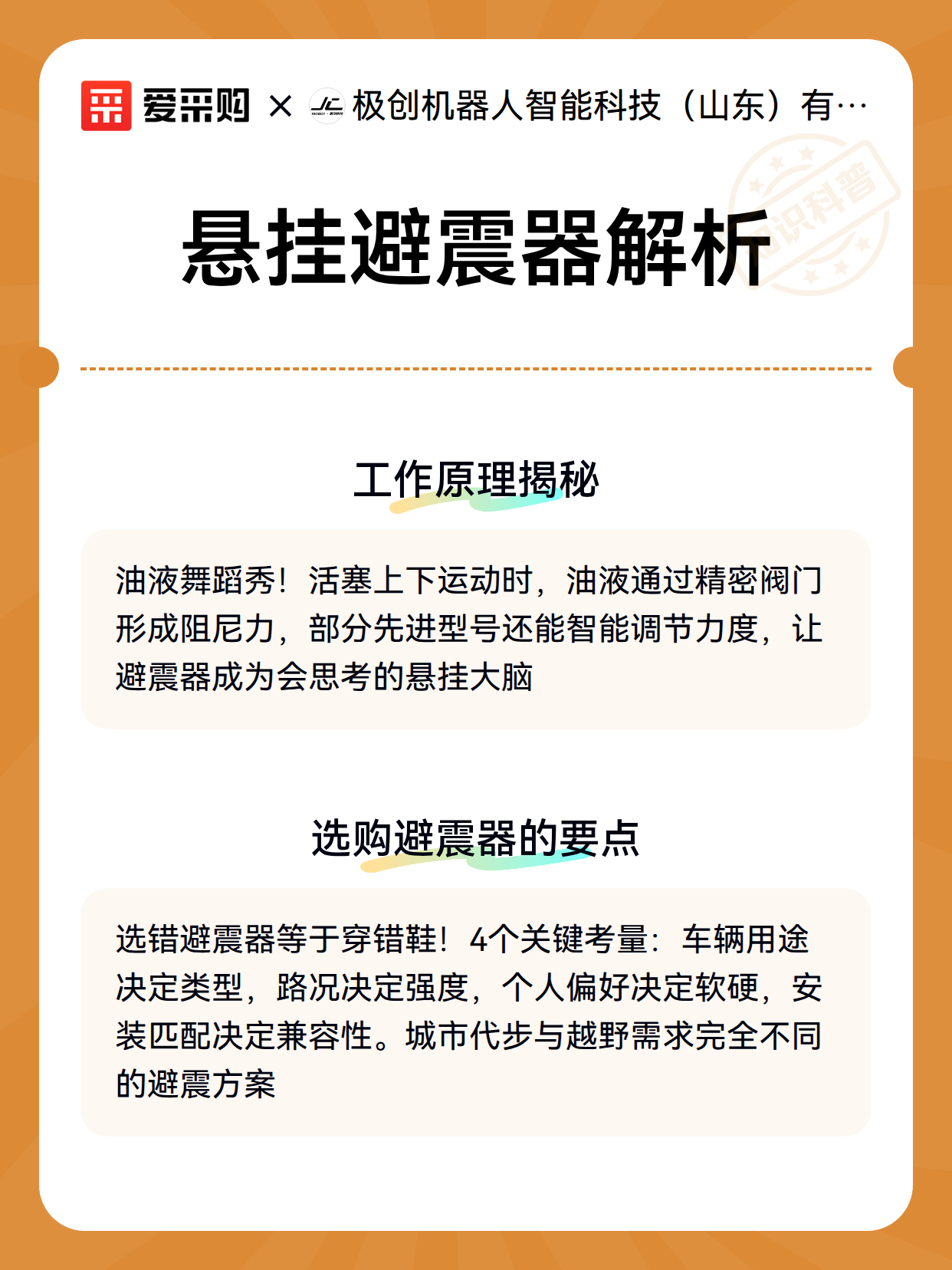 爱采购 × 极创机器人智能科技（山东）有…

知识科普

悬挂避震器解析

工作原理揭秘

油液舞蹈秀！活塞上下运动时，油液通过精密阀门形成阻尼力，部分先进型号还能智能调节力度，让避震器成为会思考的悬挂大脑

选购避震器的要点

选错避震器等于穿错鞋！4个关键考量：车辆用途决定类型，路况决定强度，个人偏好决定软硬，安装匹配决定兼容性。城市代步与越野需求完全不同的避震方案